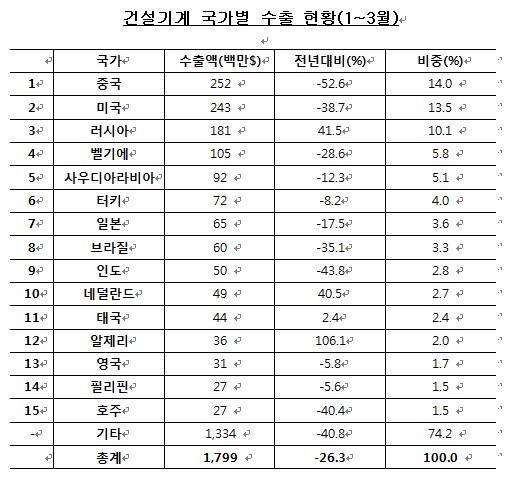 건설기계 국가별 수출 현황(1~3월)

| | 국가 | 수출액(백만$) | 전년대비(%) | 비중(%) |
|---|---|---|---|---|
| 1 | 중국 | 252 | -52.6 | 14.0 |
| 2 | 미국 | 243 | -38.7 | 13.5 |
| 3 | 러시아 | 181 | 41.5 | 10.1 |
| 4 | 벨기에 | 105 | -28.6 | 5.8 |
| 5 | 사우디아라비아 | 92 | -12.3 | 5.1 |
| 6 | 터키 | 72 | -8.2 | 4.0 |
| 7 | 일본 | 65 | -17.5 | 3.6 |
| 8 | 브라질 | 60 | -35.1 | 3.3 |
| 9 | 인도 | 50 | -43.8 | 2.8 |
| 10 | 네덜란드 | 49 | 40.5 | 2.7 |
| 11 | 태국 | 44 | 2.4 | 2.4 |
| 12 | 알제리 | 36 | 106.1 | 2.0 |
| 13 | 영국 | 31 | -5.8 | 1.7 |
| 14 | 필리핀 | 27 | -5.6 | 1.5 |
| 15 | 호주 | 27 | -40.4 | 1.5 |
| - | 기타 | 1,334 | -40.8 | 74.2 |
| | 총계 | 1,799 | -26.3 | 100.0 |